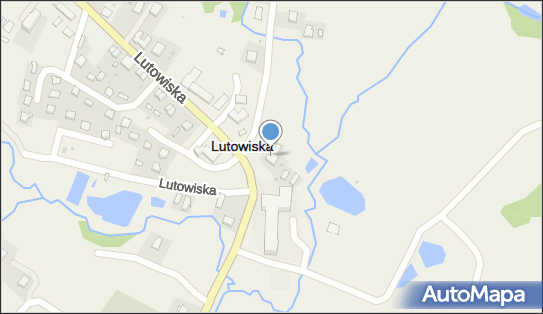 Lutowiska

Lutowiska

Lutowiska

AutoMapa